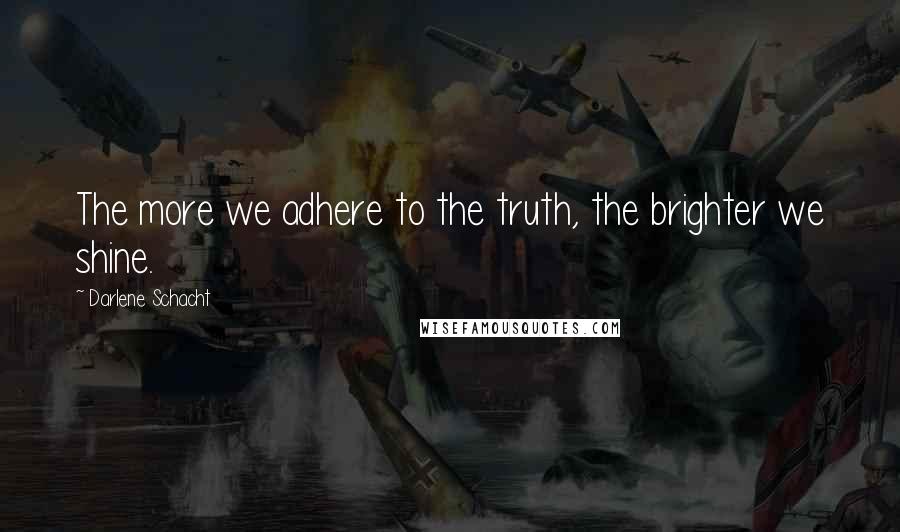 The more we adhere to the truth, the brighter we shine.

~ Darlene Schacht

WISEFAMOUSQUOTES.COM